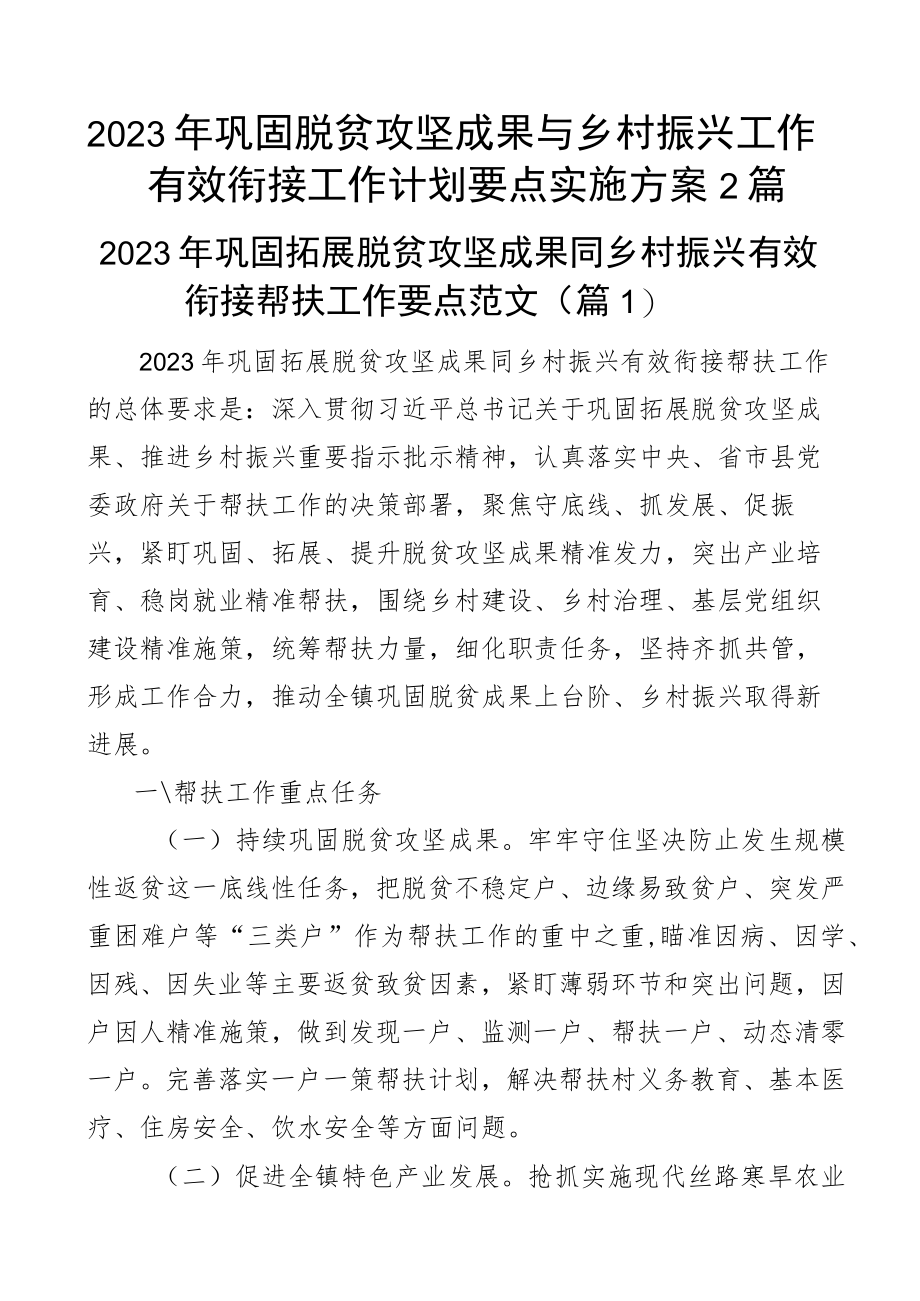 2023年巩固脱贫攻坚成果与乡村振兴工作有效衔接工作计划要点实施方案2篇

2023年巩固拓展脱贫攻坚成果同乡村振兴有效衔接帮扶工作要点范文（篇1）

2023年巩固拓展脱贫攻坚成果同乡村振兴有效衔接帮扶工作的总体要求是：深入贯彻习近平总书记关于巩固拓展脱贫攻坚成果、推进乡村振兴重要指示批示精神，认真落实中央、省市县党委政府关于帮扶工作的决策部署，聚焦守底线、抓发展、促振兴，紧盯巩固、拓展、提升脱贫攻坚成果精准发力，突出产业培育、稳岗就业精准帮扶，围绕乡村建设、乡村治理、基层党组织建设精准施策，统筹帮扶力量，细化职责任务，坚持齐抓共管，形成工作合力，推动全镇巩固脱贫成果上台阶、乡村振兴取得新进展。

一\帮扶工作重点任务

（一）持续巩固脱贫攻坚成果。牢牢守住坚决防止发生规模性返贫这一底线性任务，把脱贫不稳定户、边缘易致贫户、突发严重困难户等“三类户”作为帮扶工作的重中之重,瞄准因病、因学、因残、因失业等主要返贫致贫因素，紧盯薄弱环节和突出问题，因户因人精准施策，做到发现一户、监测一户、帮扶一户、动态清零一户。完善落实一户一策帮扶计划，解决帮扶村义务教育、基本医疗、住房安全、饮水安全等方面问题。

（二）促进全镇特色产业发展。抢抓实施现代丝路寒旱农业